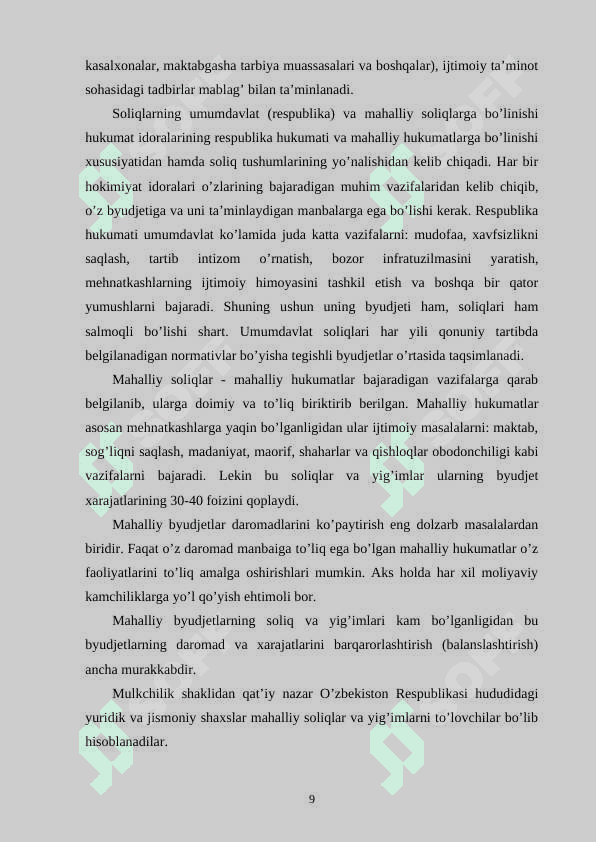 kasalxonalar, maktabgasha tarbiya muassasalari va boshqalar), ijtimoiy ta’minot sohasidagi tadbirlar mablag’ bilan ta’minlanadi.

Soliqlarning umumdavlat (respublika) va mahalliy soliqlarga bo’linishi hukumat idoralarining respublika hukumati va mahalliy hukumatlarga bo’linishi xususiyatidan hamda soliq tushumlarining yo’nalishidan kelib chiqadi. Har bir hokimiyat idoralari o’zlarining bajaradigan muhim vazifalaridan kelib chiqib, o’z byudjetiga va uni ta’minlaydigan manbalarga ega bo’lishi kerak. Respublika hukumati umumdavlat ko’lamida juda katta vazifalarni: mudofaa, xavfsizlikni saqlash, tartib intizom o’rnatish, bozor infratuzilmasini yaratish, mehnatkashlarning ijtimoiy himoyasini tashkil etish va boshqa bir qator yumushlarni bajaradi. Shuning ushun uning byudjeti ham, soliqlari ham salmoqli bo’lishi shart. Umumdavlat soliqlari har yili qonuniy tartibda belgilanadigan normativlar bo’yisha tegishli byudjetlar o’rtasida taqsimlanadi.

Mahalliy soliqlar - mahalliy hukumatlar bajaradigan vazifalarga qarab belgilanib, ularga doimiy va to’liq biriktirib berilgan. Mahalliy hukumatlar asosan mehnatkashlarga yaqin bo’lganligidan ular ijtimoiy masalalarni: maktab, sog’liqni saqlash, madaniyat, maorif, shaharlar va qishloqlar obodonchiligi kabi vazifalarni bajaradi. Lekin bu soliqlar va yig’imlar ularning byudjet xarajatlarining 30-40 foizini qoplaydi.

Mahalliy byudjetlar daromadlarini ko’paytirish eng dolzarb masalalardan biridir. Faqat o’z daromad manbaiga to’liq ega bo’lgan mahalliy hukumatlar o’z faoliyatlarini to’liq amalga oshirishlari mumkin. Aks holda har xil moliyaviy kamchiliklarga yo’l qo’yish ehtimoli bor.

Mahalliy byudjetlarning soliq va yig’imlari kam bo’lganligidan bu byudjetlarning daromad va xarajatlarini barqarorlashtirish (balanslashtirish) ancha murakkabdir.

Mulkchilik shaklidan qat’iy nazar O’zbekiston Respublikasi hududidagi yuridik va jismoniy shaxslar mahalliy soliqlar va yig’imlarni to’lovchilar bo’lib hisoblanadilar.

9